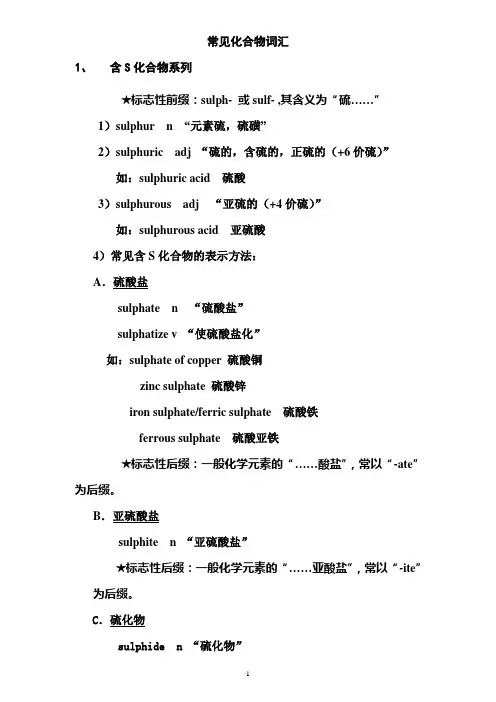 常见化合物词汇

1、 含 S 化合物系列

★标志性前缀：sulph- 或 sulf- ,其含义为“硫……”

1）sulphur n “元素硫，硫磺”

2）sulphuric adj “硫的，含硫的，正硫的（+6 价硫）”

如：sulphuric acid 硫酸

3）sulphurous adj “亚硫的（+4 价硫）”

如：sulphurous acid 亚硫酸

4）常见含 S 化合物的表示方法：

A．硫酸盐

sulphate n “硫酸盐”

sulphatize v “使硫酸盐化”

如：sulphate of copper 硫酸铜

zinc sulphate 硫酸锌

iron sulphate/ferric sulphate 硫酸铁

ferrous sulphate 硫酸亚铁

★标志性后缀：一般化学元素的“……酸盐”，常以“-ate”为后缀。

B．亚硫酸盐

sulphite n “亚硫酸盐”

★标志性后缀：一般化学元素的“……亚酸盐”，常以“-ite”为后缀。

C．硫化物

sulphide n “硫化物”

1